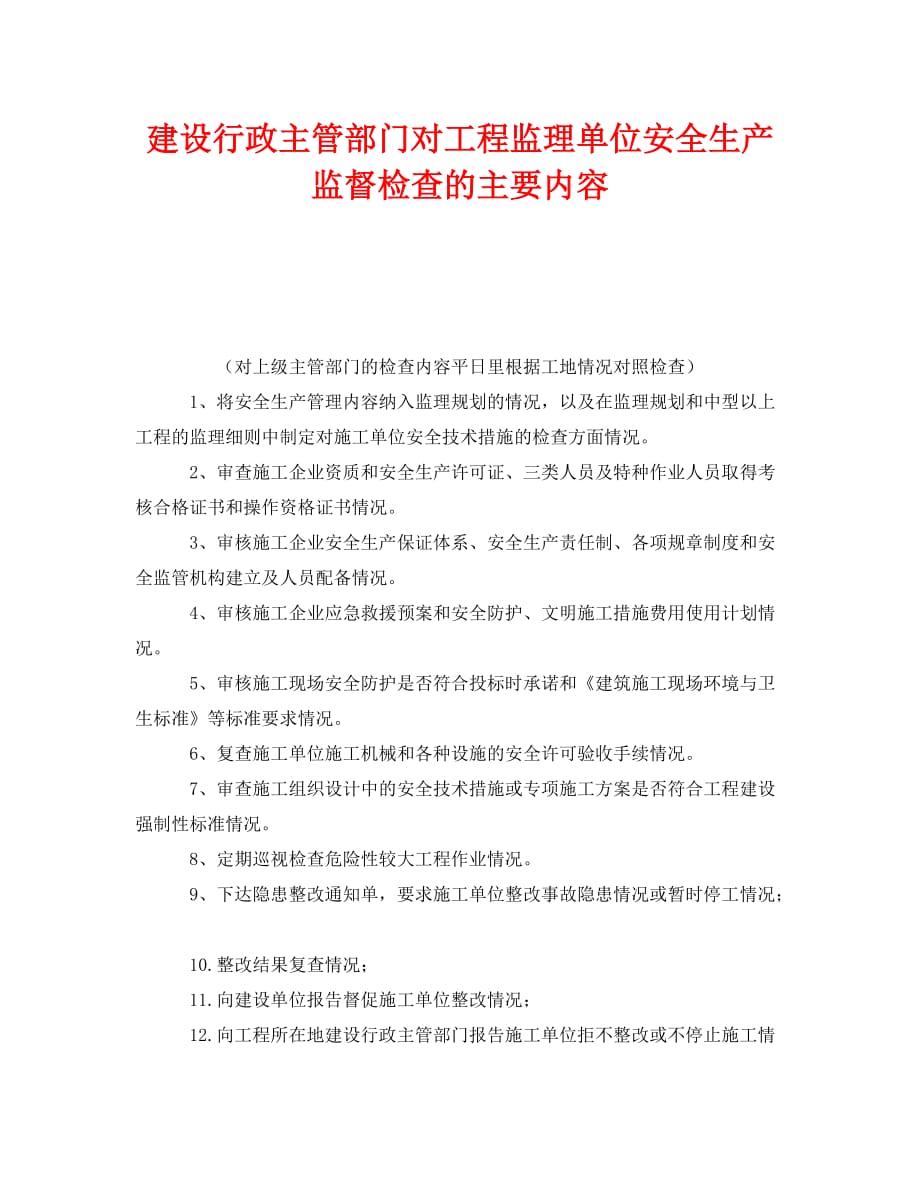 建设行政主管部门对工程监理单位安全生产监督检查的主要内容

（对上级主管部门的检查内容平日里根据工地情况对照检查）

1、将安全生产管理内容纳入监理规划的情况，以及在监理规划和中型以上工程的监理细则中制定对施工单位安全技术措施的检查方面情况。

2、审查施工企业资质和安全生产许可证、三类人员及特种作业人员取得考核合格证书和操作资格证书情况。

3、审核施工企业安全生产保证体系、安全生产责任制、各项规章制度和安全监管机构建立及人员配备情况。

4、审核施工企业应急救援预案和安全防护、文明施工措施费用使用计划情况。

5、审核施工现场安全防护是否符合投标时承诺和《建筑施工现场环境与卫生标准》等标准要求情况。

6、复查施工单位施工机械和各种设施的安全许可验收手续情况。

7、审查施工组织设计中的安全技术措施或专项施工方案是否符合工程建设强制性标准情况。

8、定期巡视检查危险性较大工程作业情况。

9、下达隐患整改通知单，要求施工单位整改事故隐患情况或暂时停工情况；

10.整改结果复查情况；

11.向建设单位报告督促施工单位整改情况；

12.向工程所在地建设行政主管部门报告施工单位拒不整改或不停止施工情